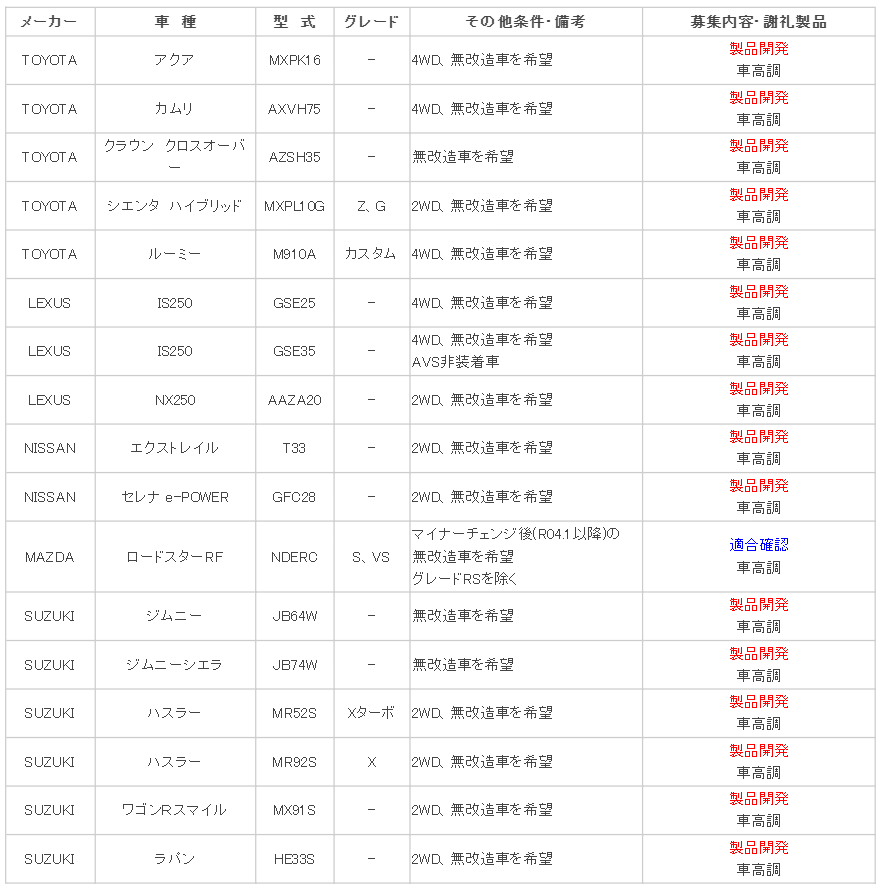 | メーカー | 車 種 | 型 式 | グレード | その他条件・備考 | 募集内容・謝礼製品 |
|---|---|---|---|---|---|
| TOYOTA | アクア | MXPK16 | - | 4WD、無改造車を希望 | 製品開発 車高調 |
| TOYOTA | カムリ | AXVH75 | - | 4WD、無改造車を希望 | 製品開発 車高調 |
| TOYOTA | クラウン クロスオーバー | AZSH35 | - | 無改造車を希望 | 製品開発 車高調 |
| TOYOTA | シエンタ ハイブリッド | MXPL10G | Z、G | 2WD、無改造車を希望 | 製品開発 車高調 |
| TOYOTA | ルーミー | M910A | カスタム | 4WD、無改造車を希望 | 製品開発 車高調 |
| LEXUS | IS250 | GSE25 | - | 4WD、無改造車を希望 | 製品開発 車高調 |
| LEXUS | IS250 | GSE35 | - | 4WD、無改造車を希望 AVS非装着車 | 製品開発 車高調 |
| LEXUS | NX250 | AAZA20 | - | 2WD、無改造車を希望 | 製品開発 車高調 |
| NISSAN | エクストレイル | T33 | - | 2WD、無改造車を希望 | 製品開発 車高調 |
| NISSAN | セレナ e-POWER | GFC28 | - | 2WD、無改造車を希望 | 製品開発 車高調 |
| MAZDA | ロードスターRF | NDERC | S、VS | マイナーチェンジ後(R04.1以降)の無改造車を希望 グレードRSを除く | 適合確認 車高調 |
| SUZUKI | ジムニー | JB64W | - | 無改造車を希望 | 製品開発 車高調 |
| SUZUKI | ジムニーシエラ | JB74W | - | 無改造車を希望 | 製品開発 車高調 |
| SUZUKI | ハスラー | MR52S | Xターボ | 2WD、無改造車を希望 | 製品開発 車高調 |
| SUZUKI | ハスラー | MR92S | X | 2WD、無改造車を希望 | 製品開発 車高調 |
| SUZUKI | ワゴンRスマイル | MX91S | - | 2WD、無改造車を希望 | 製品開発 車高調 |
| SUZUKI | ラパン | HE33S | - | 2WD、無改造車を希望 | 製品開発 車高調 |